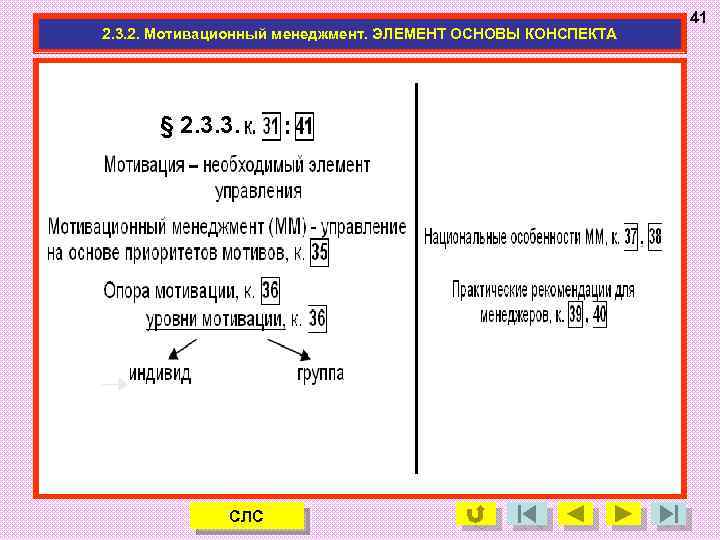 41

2.3.2. Мотивационный менеджмент. ЭЛЕМЕНТ ОСНОВЫ КОНСПЕКТА

§ 2.3.3. к. 31 : 41

Мотивация – необходимый элемент управления

Мотивационный менеджмент (ММ) - управление на основе приоритетов мотивов, к. 35

Опора мотивации, к. 36

уровни мотивации, к. 36

индивид

группа

Национальные особенности ММ, к. 37, 38

Практические рекомендации для менеджеров, к. 39, 40

СЛС